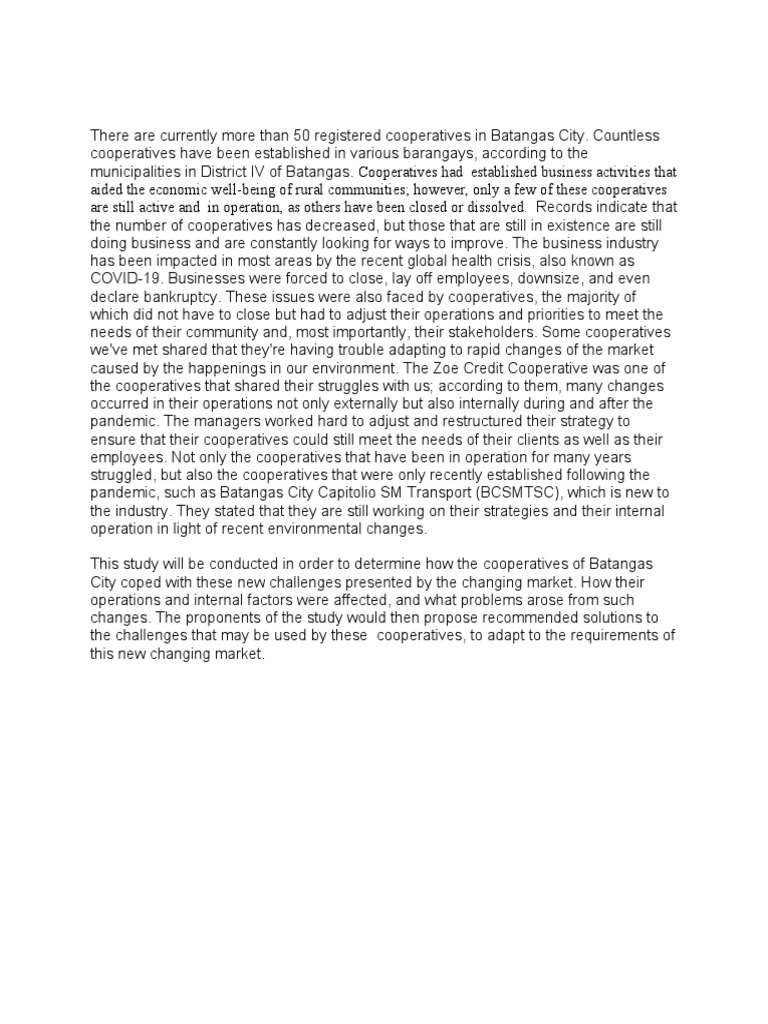 There are currently more than 50 registered cooperatives in Batangas City. Countless cooperatives have been established in various barangays, according to the municipalities in District IV of Batangas. Cooperatives had established business activities that aided the economic well-being of rural communities; however, only a few of these cooperatives are still active and in operation, as others have been closed or dissolved. Records indicate that the number of cooperatives has decreased, but those that are still in existence are still doing business and are constantly looking for ways to improve. The business industry has been impacted in most areas by the recent global health crisis, also known as COVID-19. Businesses were forced to close, lay off employees, downsize, and even declare bankruptcy. These issues were also faced by cooperatives, the majority of which did not have to close but had to adjust their operations and priorities to meet the needs of their community and, most importantly, their stakeholders. Some cooperatives we've met shared that they're having trouble adapting to rapid changes of the market caused by the happenings in our environment. The Zoe Credit Cooperative was one of the cooperatives that shared their struggles with us; according to them, many changes occurred in their operations not only externally but also internally during and after the pandemic. The managers worked hard to adjust and restructured their strategy to ensure that their cooperatives could still meet the needs of their clients as well as their employees. Not only the cooperatives that have been in operation for many years struggled, but also the cooperatives that were only recently established following the pandemic, such as Batangas City Capitolio SM Transport (BCSMTSC), which is new to the industry. They stated that they are still working on their strategies and their internal operation in light of recent environmental changes.

This study will be conducted in order to determine how the cooperatives of Batangas City coped with these new challenges presented by the changing market. How their operations and internal factors were affected, and what problems arose from such changes. The proponents of the study would then propose recommended solutions to the challenges that may be used by these cooperatives, to adapt to the requirements of this new changing market.